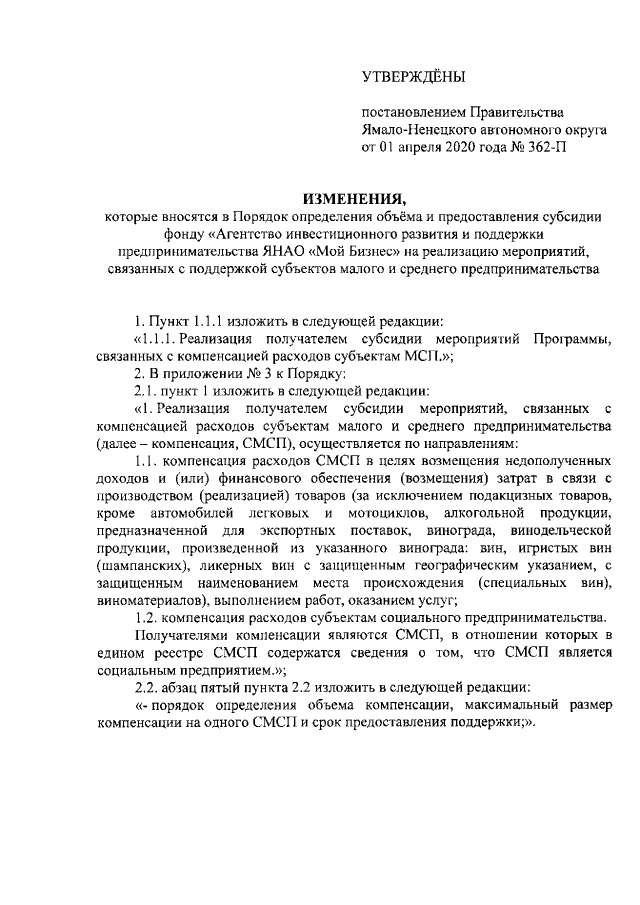 УТВЕРЖДЁНЫ

постановлением Правительства Ямало-Ненецкого автономного округа от 01 апреля 2020 года № 362-П

ИЗМЕНЕНИЯ,
которые вносятся в Порядок определения объёма и предоставления субсидии фонду «Агентство инвестиционного развития и поддержки предпринимательства ЯНАО «Мой Бизнес» на реализацию мероприятий, связанных с поддержкой субъектов малого и среднего предпринимательства

1. Пункт 1.1.1 изложить в следующей редакции:

«1.1.1. Реализация получателем субсидии мероприятий Программы, связанных с компенсацией расходов субъектам МСП.»;

2. В приложении № 3 к Порядку:

2.1. пункт 1 изложить в следующей редакции:

«1. Реализация получателем субсидии мероприятий, связанных с компенсацией расходов субъектам малого и среднего предпринимательства (далее – компенсация, СМСП), осуществляется по направлениям:

1.1. компенсация расходов СМСП в целях возмещения недополученных доходов и (или) финансового обеспечения (возмещения) затрат в связи с производством (реализацией) товаров (за исключением подакцизных товаров, кроме автомобилей легковых и мотоциклов, алкогольной продукции, предназначенной для экспортных поставок, винограда, винодельческой продукции, произведенной из указанного винограда: вин, игристых вин (шампанских), ликерных вин с защищенным географическим указанием, с защищенным наименованием места происхождения (специальных вин), виноматериалов), выполнением работ, оказанием услуг;

1.2. компенсация расходов субъектам социального предпринимательства.

Получателями компенсации являются СМСП, в отношении которых в едином реестре СМСП содержатся сведения о том, что СМСП является социальным предприятием.»;

2.2. абзац пятый пункта 2.2 изложить в следующей редакции:

«- порядок определения объема компенсации, максимальный размер компенсации на одного СМСП и срок предоставления поддержки;».